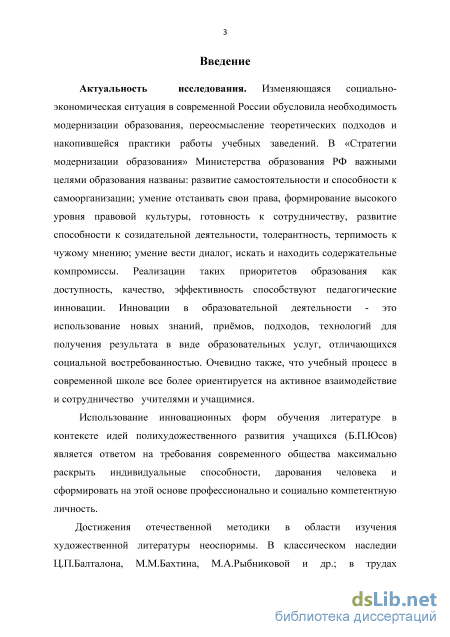 3

Введение

Актуальность исследования. Изменяющаяся социально-экономическая ситуация в современной России обусловила необходимость модернизации образования, переосмысление теоретических подходов и накопившейся практики работы учебных заведений. В «Стратегии модернизации образования» Министерства образования РФ важными целями образования названы: развитие самостоятельности и способности к самоорганизации; умение отстаивать свои права, формирование высокого уровня правовой культуры, готовность к сотрудничеству, развитие способности к созидательной деятельности, толерантность, терпимость к чужому мнению; умение вести диалог, искать и находить содержательные компромиссы. Реализации таких приоритетов образования как доступность, качество, эффективность способствуют педагогические инновации. Инновации в образовательной деятельности - это использование новых знаний, приёмов, подходов, технологий для получения результата в виде образовательных услуг, отличающихся социальной востребованностью. Очевидно также, что учебный процесс в современной школе все более ориентируется на активное взаимодействие и сотрудничество учителями и учащимися.

Использование инновационных форм обучения литературе в контексте идей полихудожественного развития учащихся (Б.П.Юсов) является ответом на требования современного общества максимально раскрыть индивидуальные способности, дарования человека и сформировать на этой основе профессионально и социально компетентную личность.

Достижения отечественной методики в области изучения художественной литературы неоспоримы. В классическом наследии Ц.П.Балталона, М.М.Бахтина, М.А.Рыбниковой и др.; в трудах

dsLib.net
библиотека диссертаций